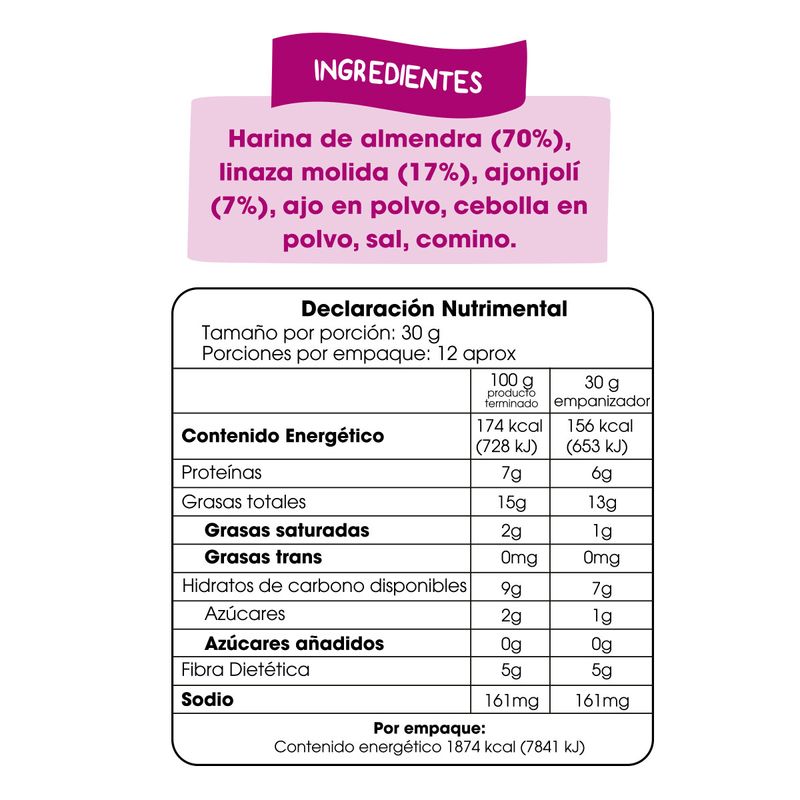 INGREDIENTES

Harina de almendra (70%), linaza molida (17%), ajonjolí (7%), ajo en polvo, cebolla en polvo, sal, comino.

Declaración Nutrimental
Tamaño por porción: 30 g
Porciones por empaque: 12 aprox

| | 100 g producto terminado | 30 g empanizador |
|---|---|---|
| Contenido Energético | 174 kcal (728 kJ) | 156 kcal (653 kJ) |
| Proteínas | 7g | 6g |
| Grasas totales | 15g | 13g |
| Grasas saturadas | 2g | 1g |
| Grasas trans | 0mg | 0mg |
| Hidratos de carbono disponibles | 9g | 7g |
| Azúcares | 2g | 1g |
| Azúcares añadidos | 0g | 0g |
| Fibra Dietética | 5g | 5g |
| Sodio | 161mg | 161mg |

Por empaque:
Contenido energético 1874 kcal (7841 kJ)